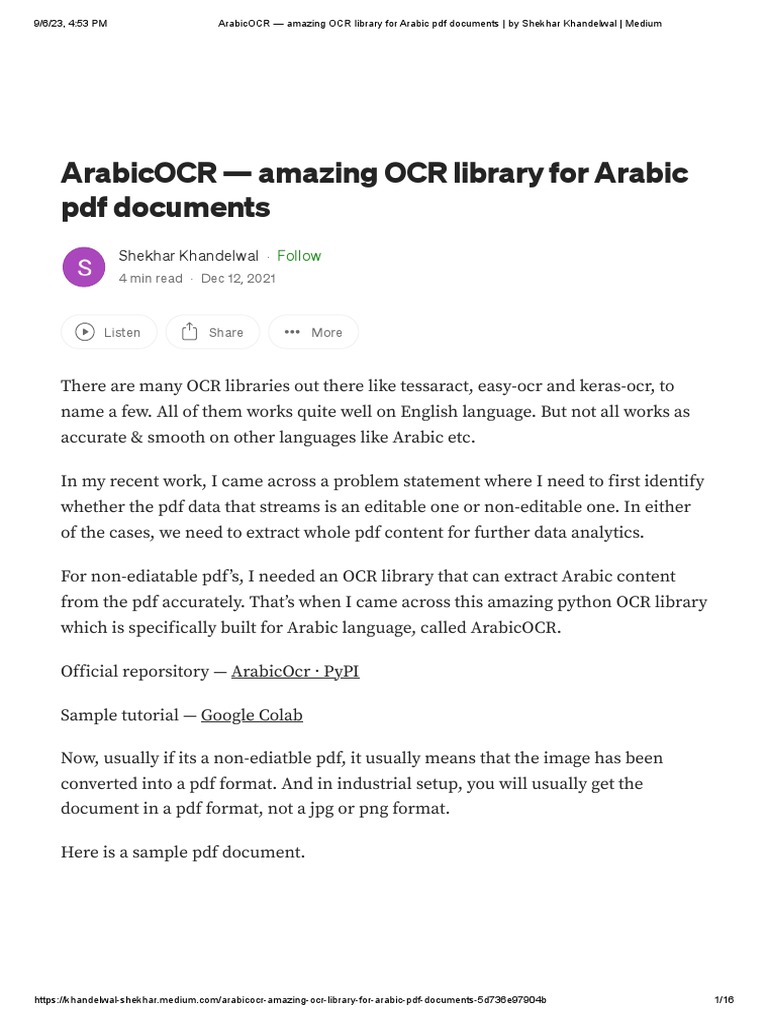 9/6/23, 4:53 PM ArabicOCR — amazing OCR library for Arabic pdf documents | by Shekhar Khandelwal | Medium

ArabicOCR — amazing OCR library for Arabic pdf documents

S

Shekhar Khandelwal · Follow
4 min read · Dec 12, 2021

Listen Share More

There are many OCR libraries out there like tessaract, easy-ocr and keras-ocr, to name a few. All of them works quite well on English language. But not all works as accurate & smooth on other languages like Arabic etc.

In my recent work, I came across a problem statement where I need to first identify whether the pdf data that streams is an editable one or non-editable one. In either of the cases, we need to extract whole pdf content for further data analytics.

For non-ediatable pdf's, I needed an OCR library that can extract Arabic content from the pdf accurately. That's when I came across this amazing python OCR library which is specifically built for Arabic language, called ArabicOCR.

Official reporsitory — ArabicOcr · PyPI

Sample tutorial — Google Colab

Now, usually if its a non-ediatble pdf, it usually means that the image has been converted into a pdf format. And in industrial setup, you will usually get the document in a pdf format, not a jpg or png format.

Here is a sample pdf document.

https://khandelwal-shekhar.medium.com/arabicocr-amazing-ocr-library-for-arabic-pdf-documents-5d736e97904b 1/16